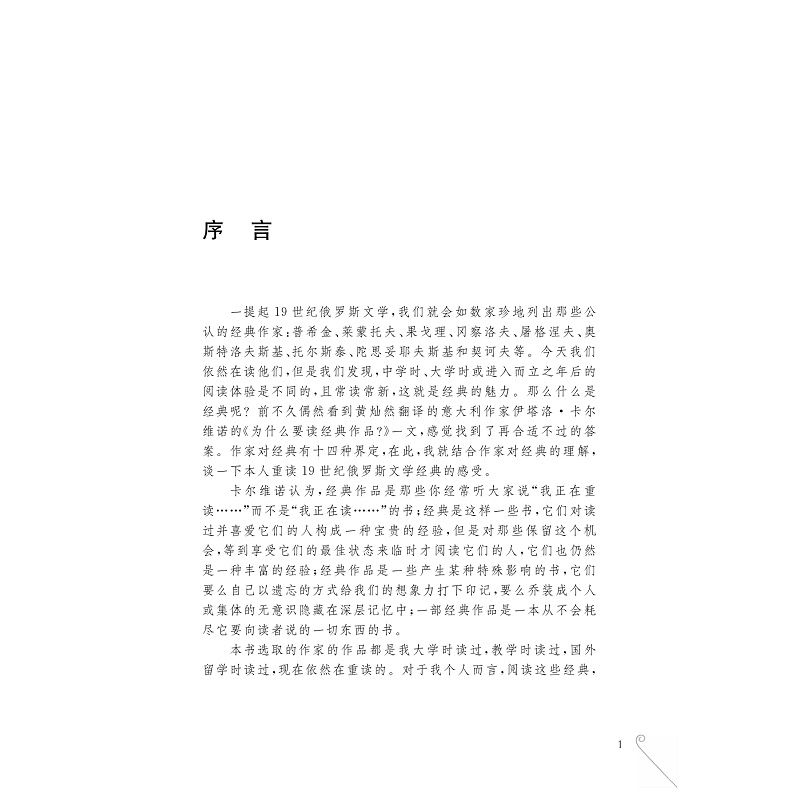 序　言

一提起19世纪俄罗斯文学，我们就会如数家珍地列出那些公认的经典作家：普希金、莱蒙托夫、果戈理、冈察洛夫、屠格涅夫、奥斯特洛夫斯基、托尔斯泰、陀思妥耶夫斯基和契诃夫等。今天我们依然在读他们，但是我们发现，中学时、大学时或进入而立之年后的阅读体验是不同的，且常读常新，这就是经典的魅力。那么什么是经典呢？前不久偶然看到黄灿然翻译的意大利作家伊塔洛·卡尔维诺的《为什么要读经典作品？》一文，感觉找到了再合适不过的答案。作家对经典有十四种界定，在此，我就结合作家对经典的理解，谈一下本人重读19世纪俄罗斯文学经典的感受。

卡尔维诺认为，经典作品是那些你经常听大家说“我正在重读……”而不是“我正在读……”的书；经典是这样一些书，它们对读过并喜爱它们的人构成一种宝贵的经验，但是对那些保留这个机会，等到享受它们的最佳状态来临时才阅读它们的人，它们也仍然是一种丰富的经验；经典作品是一些产生某种特殊影响的书，它们要么自己以遗忘的方式给我们的想象力打下印记，要么乔装成个人或集体的无意识隐藏在深层记忆中；一部经典作品是一本从不会耗尽它要向读者说的一切东西的书。

本书选取的作家的作品都是我大学时读过，教学时读过，国外留学时读过，现在依然在重读的。对于我个人而言，阅读这些经典，

1